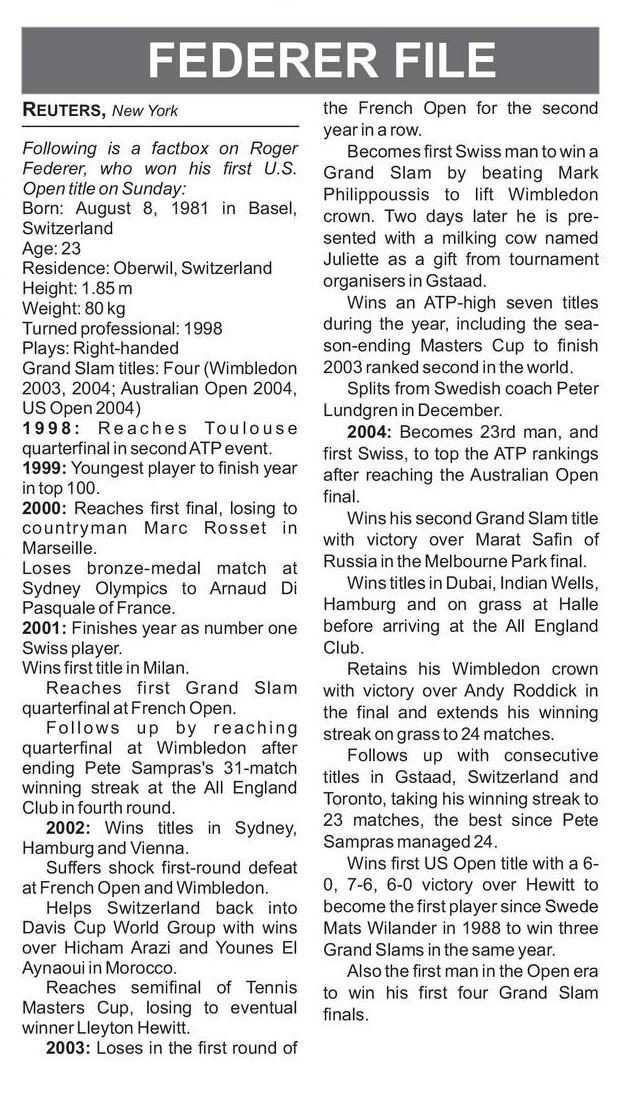 FEDERER FILE

REUTERS, New York

Following is a factbox on Roger Federer, who won his first U.S. Open title on Sunday:
Born: August 8, 1981 in Basel, Switzerland
Age: 23
Residence: Oberwil, Switzerland
Height: 1.85 m
Weight: 80 kg
Turned professional: 1998
Plays: Right-handed
Grand Slam titles: Four (Wimbledon 2003, 2004; Australian Open 2004, US Open 2004)
1998: Reaches Toulouse quarterfinal in second ATP event.
1999: Youngest player to finish year in top 100.
2000: Reaches first final, losing to countryman Marc Rosset in Marseille.
Loses bronze-medal match at Sydney Olympics to Arnaud Di Pasquale of France.
2001: Finishes year as number one Swiss player.
Wins first title in Milan.
Reaches first Grand Slam quarterfinal at French Open.
Follows up by reaching quarterfinal at Wimbledon after ending Pete Sampras's 31-match winning streak at the All England Club in fourth round.
2002: Wins titles in Sydney, Hamburg and Vienna.
Suffers shock first-round defeat at French Open and Wimbledon.
Helps Switzerland back into Davis Cup World Group with wins over Hicham Arazi and Younes El Aynaoui in Morocco.
Reaches semifinal of Tennis Masters Cup, losing to eventual winner Lleyton Hewitt.
2003: Loses in the first round of the French Open for the second year in a row.
Becomes first Swiss man to win a Grand Slam by beating Mark Philippoussis to lift Wimbledon crown. Two days later he is presented with a milking cow named Juliette as a gift from tournament organisers in Gstaad.
Wins an ATP-high seven titles during the year, including the season-ending Masters Cup to finish 2003 ranked second in the world.
Splits from Swedish coach Peter Lundgren in December.
2004: Becomes 23rd man, and first Swiss, to top the ATP rankings after reaching the Australian Open final.
Wins his second Grand Slam title with victory over Marat Safin of Russia in the Melbourne Park final.
Wins titles in Dubai, Indian Wells, Hamburg and on grass at Halle before arriving at the All England Club.
Retains his Wimbledon crown with victory over Andy Roddick in the final and extends his winning streak on grass to 24 matches.
Follows up with consecutive titles in Gstaad, Switzerland and Toronto, taking his winning streak to 23 matches, the best since Pete Sampras managed 24.
Wins first US Open title with a 6-0, 7-6, 6-0 victory over Hewitt to become the first player since Swede Mats Wilander in 1988 to win three Grand Slams in the same year.
Also the first man in the Open era to win his first four Grand Slam finals.